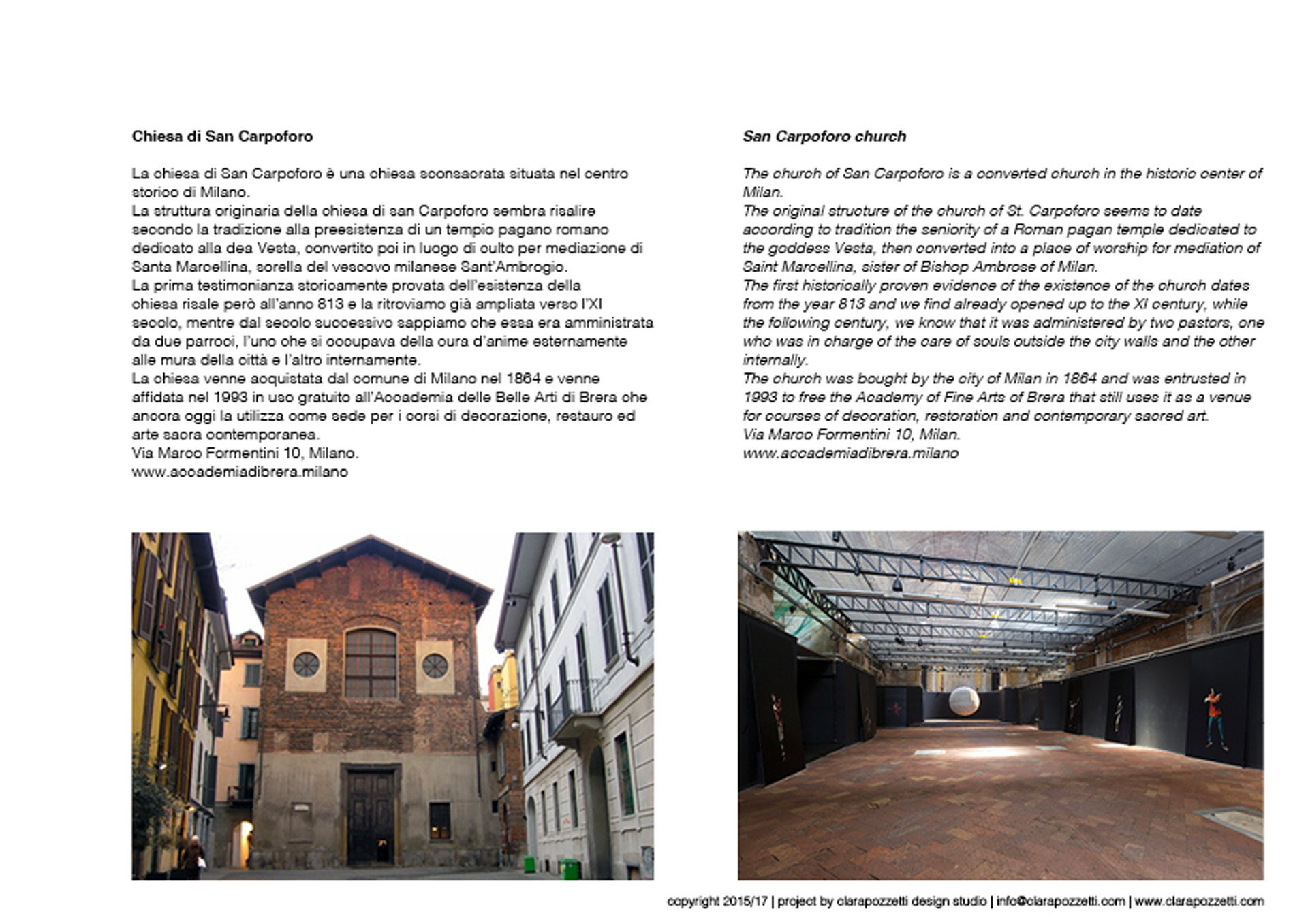 Chiesa di San Carpoforo

La chiesa di San Carpoforo è una chiesa sconsacrata situata nel centro storico di Milano.
La struttura originaria della chiesa di san Carpoforo sembra risalire secondo la tradizione alla preesistenza di un tempio pagano romano dedicato alla dea Vesta, convertito poi in luogo di culto per mediazione di Santa Marcellina, sorella del vescovo milanese Sant'Ambrogio.
La prima testimonianza storicamente provata dell'esistenza della chiesa risale però all'anno 813 e la ritroviamo già ampliata verso l'XI secolo, mentre dal secolo successivo sappiamo che essa era amministrata da due parroci, l'uno che si occupava della cura d'anime esternamente alle mura della città e l'altro internamente.
La chiesa venne acquistata dal comune di Milano nel 1864 e venne affidata nel 1993 in uso gratuito all'Accademia delle Belle Arti di Brera che ancora oggi la utilizza come sede per i corsi di decorazione, restauro ed arte sacra contemporanea.
Via Marco Formentini 10, Milano.
www.accademiadibrera.milano

San Carpoforo church

The church of San Carpoforo is a converted church in the historic center of Milan.
The original structure of the church of St. Carpoforo seems to date according to tradition the seniority of a Roman pagan temple dedicated to the goddess Vesta, then converted into a place of worship for mediation of Saint Marcellina, sister of Bishop Ambrose of Milan.
The first historically proven evidence of the existence of the church dates from the year 813 and we find already opened up to the XI century, while the following century, we know that it was administered by two pastors, one who was in charge of the care of souls outside the city walls and the other internally.
The church was bought by the city of Milan in 1864 and was entrusted in 1993 to free the Academy of Fine Arts of Brera that still uses it as a venue for courses of decoration, restoration and contemporary sacred art.
Via Marco Formentini 10, Milan.
www.accademiadibrera.milano

copyright 2015/17 | project by clarapozzetti design studio | info@clarapozzetti.com | www.clarapozzetti.com